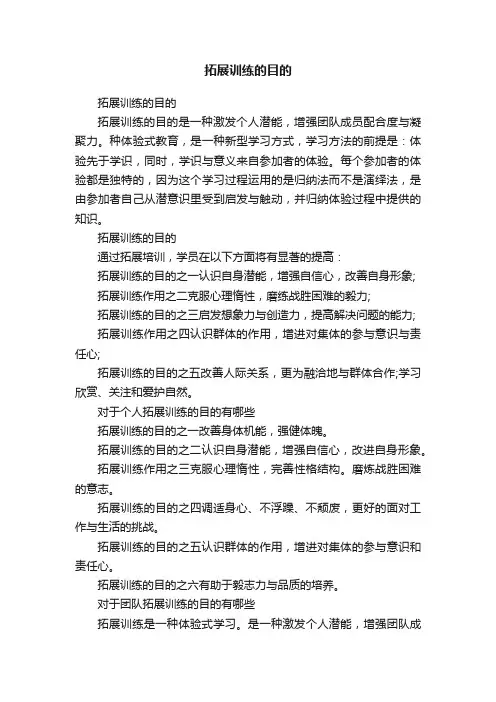 拓展训练的目的

拓展训练的目的

拓展训练的目的是一种激发个人潜能，增强团队成员配合度与凝聚力。种体验式教育，是一种新型学习方式，学习方法的前提是：体验先于学识，同时，学识与意义来自参加者的体验。每个参加者的体验都是独特的，因为这个学习过程运用的是归纳法而不是演绎法，是由参加者自己从潜意识里受到启发与触动，并归纳体验过程中提供的知识。

拓展训练的目的

通过拓展培训，学员在以下方面将有显著的提高：

拓展训练的目的之一认识自身潜能，增强自信心，改善自身形象;

拓展训练作用之二克服心理惰性，磨练战胜困难的毅力;

拓展训练的目的之三启发想象力与创造力，提高解决问题的能力;

拓展训练作用之四认识群体的作用，增进对集体的参与意识与责任心;

拓展训练的目的之五改善人际关系，更为融洽地与群体合作;学习欣赏、关注和爱护自然。

对于个人拓展训练的目的有哪些

拓展训练的目的之一改善身体机能，强健体魄。

拓展训练的目的之二认识自身潜能，增强自信心，改进自身形象。

拓展训练作用之三克服心理惰性，完善性格结构。磨炼战胜困难的意志。

拓展训练的目的之四调适身心、不浮躁、不颓废，更好的面对工作与生活的挑战。

拓展训练的目的之五认识群体的作用，增进对集体的参与意识和责任心。

拓展训练的目的之六有助于毅志力与品质的培养。

对于团队拓展训练的目的有哪些

拓展训练是一种体验式学习。是一种激发个人潜能，增强团队成